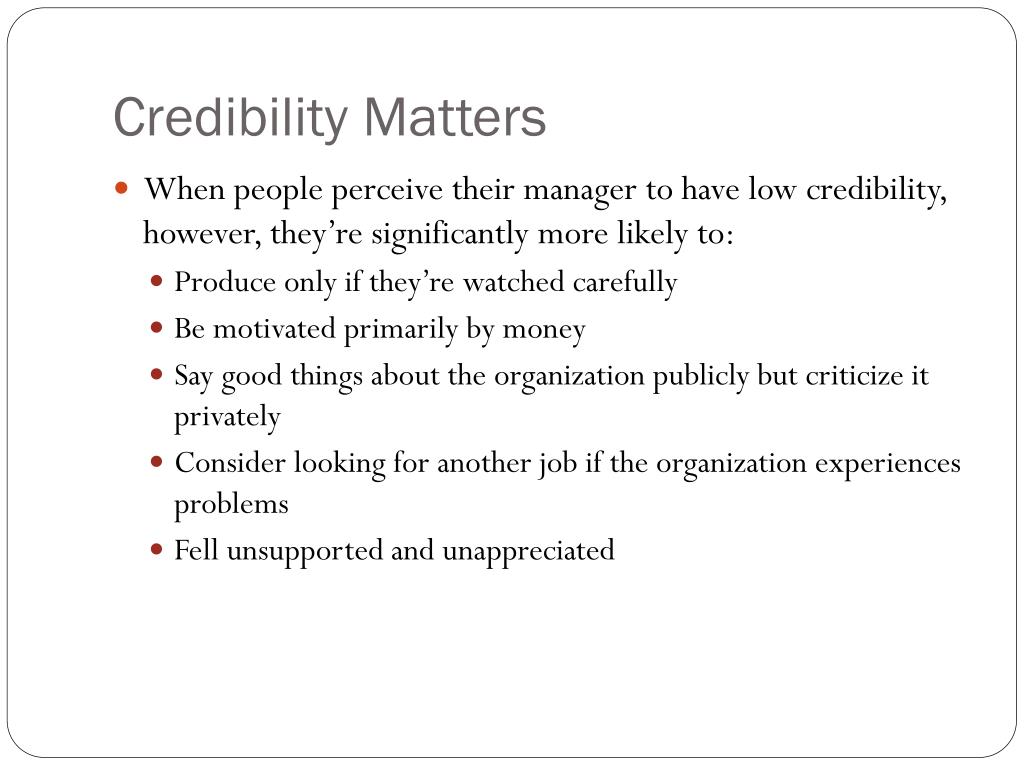 Credibility Matters

• When people perceive their manager to have low credibility, however, they're significantly more likely to:

• Produce only if they're watched carefully

• Be motivated primarily by money

• Say good things about the organization publicly but criticize it privately

• Consider looking for another job if the organization experiences problems

• Fell unsupported and unappreciated